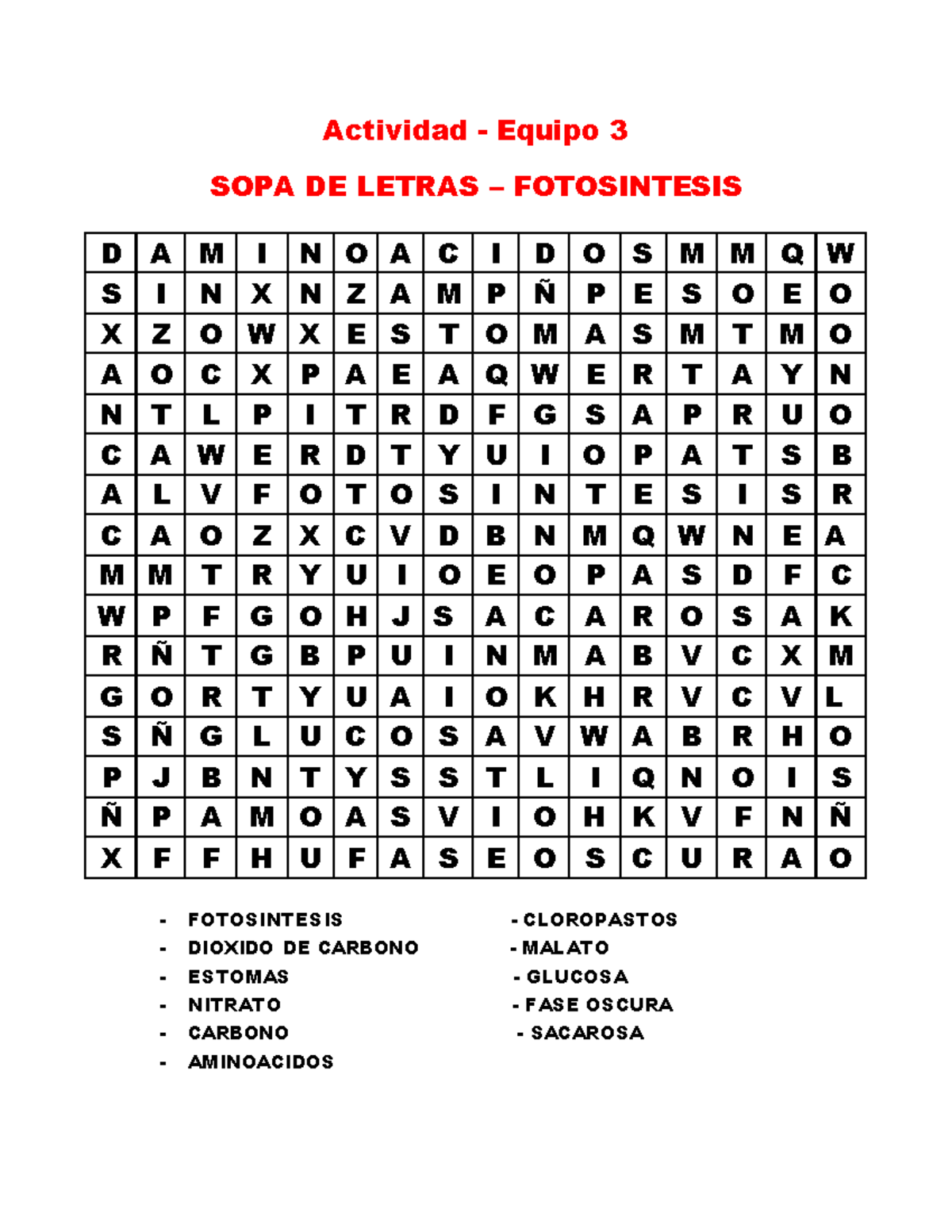 Actividad - Equipo 3

SOPA DE LETRAS – FOTOSINTESIS

| D | A | M | I | N | O | A | C | I | D | O | S | M | M | Q | W |
|---|---|---|---|---|---|---|---|---|---|---|---|---|---|---|---|
| S | I | N | X | N | Z | A | M | P | Ñ | P | E | S | O | E | O |
| X | Z | O | W | X | E | S | T | O | M | A | S | M | T | M | O |
| A | O | C | X | P | A | E | A | Q | W | E | R | T | A | Y | N |
| N | T | L | P | I | T | R | D | F | G | S | A | P | R | U | O |
| C | A | W | E | R | D | T | Y | U | I | O | P | A | T | S | B |
| A | L | V | F | O | T | O | S | I | N | T | E | S | I | S | R |
| C | A | O | Z | X | C | V | D | B | N | M | Q | W | N | E | A |
| M | M | T | R | Y | U | I | O | E | O | P | A | S | D | F | C |
| W | P | F | G | O | H | J | S | A | C | A | R | O | S | A | K |
| R | Ñ | T | G | B | P | U | I | N | M | A | B | V | C | X | M |
| G | O | R | T | Y | U | A | I | O | K | H | R | V | C | V | L |
| S | Ñ | G | L | U | C | O | S | A | V | W | A | B | R | H | O |
| P | J | B | N | T | Y | S | S | T | L | I | Q | N | O | I | S |
| Ñ | P | A | M | O | A | S | V | I | O | H | K | V | F | N | Ñ |
| X | F | F | H | U | F | A | S | E | O | S | C | U | R | A | O |

- FOTOSINTESIS
- DIOXIDO DE CARBONO
- ESTOMAS
- NITRATO
- CARBONO
- AMINOACIDOS

- CLOROPASTOS
- MALATO
- GLUCOSA
- FASE OSCURA
- SACAROSA